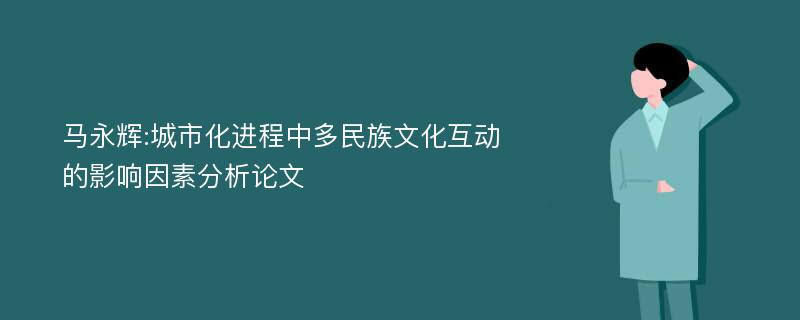 马永辉:城市化进程中多民族文化互动的影响因素分析论文